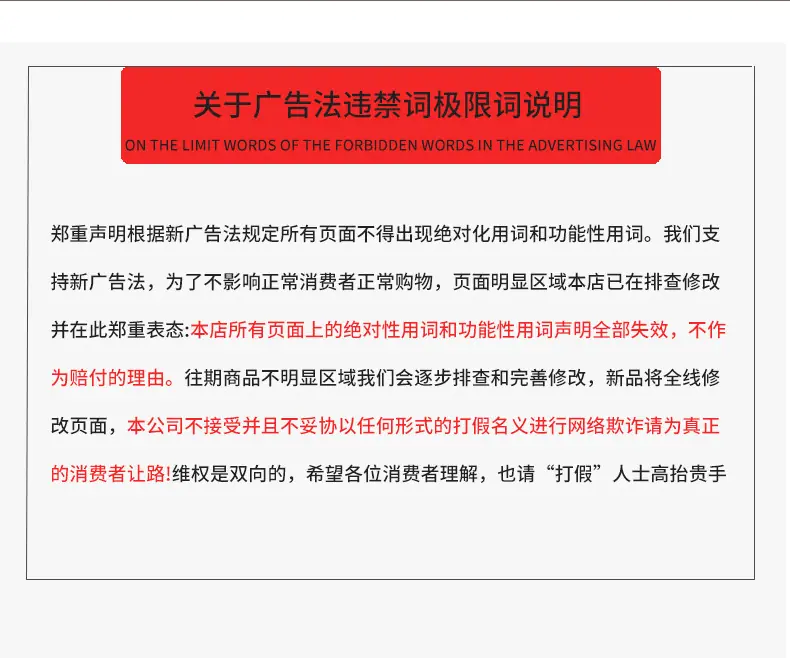 关于广告法违禁词极限词说明
ON THE LIMIT WORDS OF THE FORBIDDEN WORDS IN THE ADVERTISING LAW

郑重声明根据新广告法规定所有页面不得出现绝对化用词和功能性用词。我们支持新广告法，为了不影响正常消费者正常购物，页面明显区域本店已在排查修改并在此郑重表态:本店所有页面上的绝对性用词和功能性用词声明全部失效，不作为赔付的理由。往期商品不明显区域我们会逐步排查和完善修改，新品将全线修改页面，本公司不接受并且不妥协以任何形式的打假名义进行网络欺诈请为真正的消费者让路!维权是双向的，希望各位消费者理解，也请“打假”人士高抬贵手